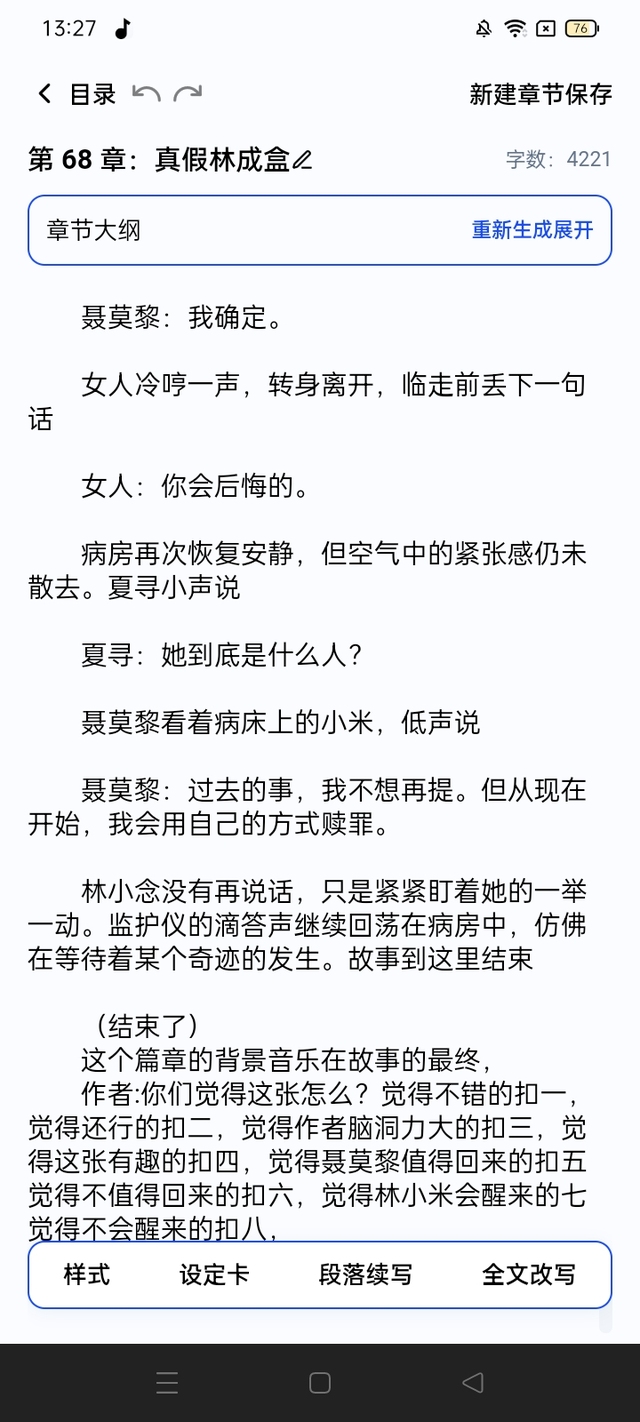 13:27

76

目录

新建章节保存

第 68 章：真假林成盒

字数：4221

章节大纲

重新生成展开

聂莫黎：我确定。

女人冷哼一声，转身离开，临走前丢下一句话

女人：你会后悔的。

病房再次恢复安静，但空气中的紧张感仍未散去。夏寻小声说

夏寻：她到底是什么人？

聂莫黎看着病床上的小米，低声说

聂莫黎：过去的事，我不想再提。但从现在开始，我会用自己的方式赎罪。

林小念没有再说话，只是紧紧盯着她的一举一动。监护仪的滴答声继续回荡在病房中，仿佛在等待着某个奇迹的发生。故事到这里结束

（结束了）
这个篇章的背景音乐在故事的最终，
作者:你们觉得这张怎么？觉得不错的扣一，觉得还行的扣二，觉得作者脑洞力大的扣三，觉得这张有趣的扣四，觉得聂莫黎值得回来的扣五觉得不值得回来的扣六，觉得林小米会醒来的七觉得不会醒来的扣八，

样式

设定卡

段落续写

全文改写